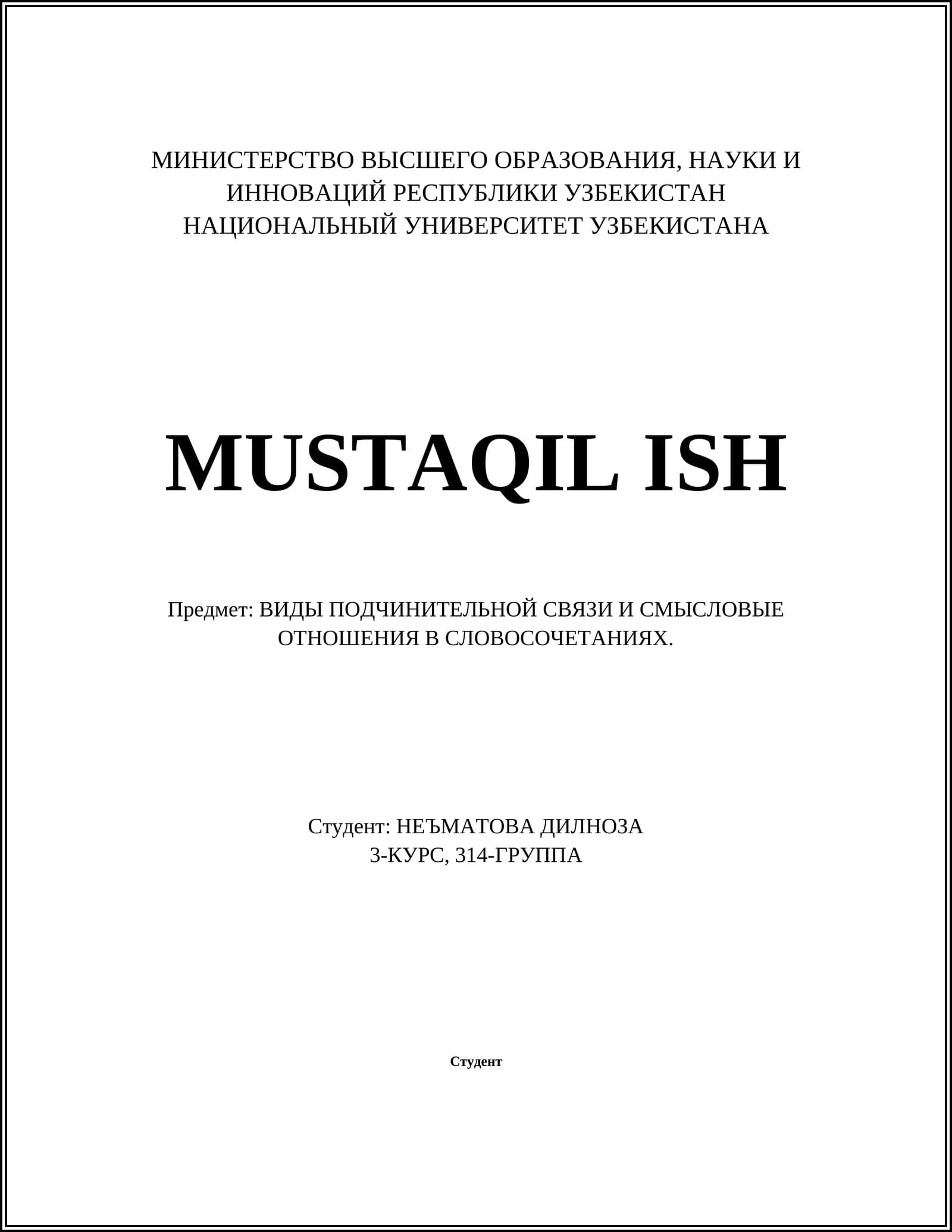 МИНИСТЕРСТВО ВЫСШЕГО ОБРАЗОВАНИЯ, НАУКИ И ИННОВАЦИЙ РЕСПУБЛИКИ УЗБЕКИСТАН
НАЦИОНАЛЬНЫЙ УНИВЕРСИТЕТ УЗБЕКИСТАНА

MUSTAQIL ISH

Предмет: ВИДЫ ПОДЧИНИТЕЛЬНОЙ СВЯЗИ И СМЫСЛОВЫЕ ОТНОШЕНИЯ В СЛОВОСОЧЕТАНИЯХ.

Студент: НЕЪМАТОВА ДИЛНОЗА
3-КУРС, 314-ГРУППА

Студент